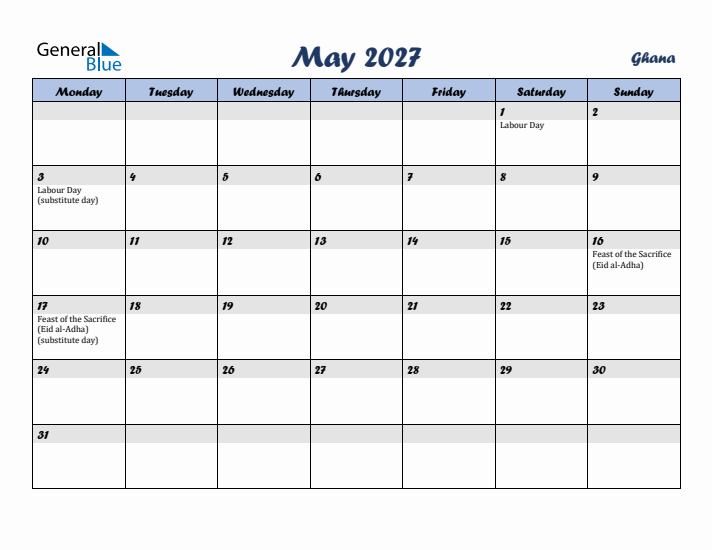 General Blue

May 2027

Ghana

| Monday | Tuesday | Wednesday | Thursday | Friday | Saturday | Sunday |
|---|---|---|---|---|---|---|
| | | | | | 1 Labour Day | 2 |
| 3 Labour Day (substitute day) | 4 | 5 | 6 | 7 | 8 | 9 |
| 10 | 11 | 12 | 13 | 14 | 15 | 16 Feast of the Sacrifice (Eid al-Adha) |
| 17 Feast of the Sacrifice (Eid al-Adha) (substitute day) | 18 | 19 | 20 | 21 | 22 | 23 |
| 24 | 25 | 26 | 27 | 28 | 29 | 30 |
| 31 | | | | | | |